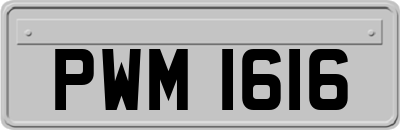 PWM 1616